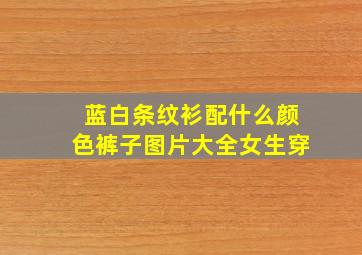 蓝白条纹衫配什么颜色裤子图片大全女生穿